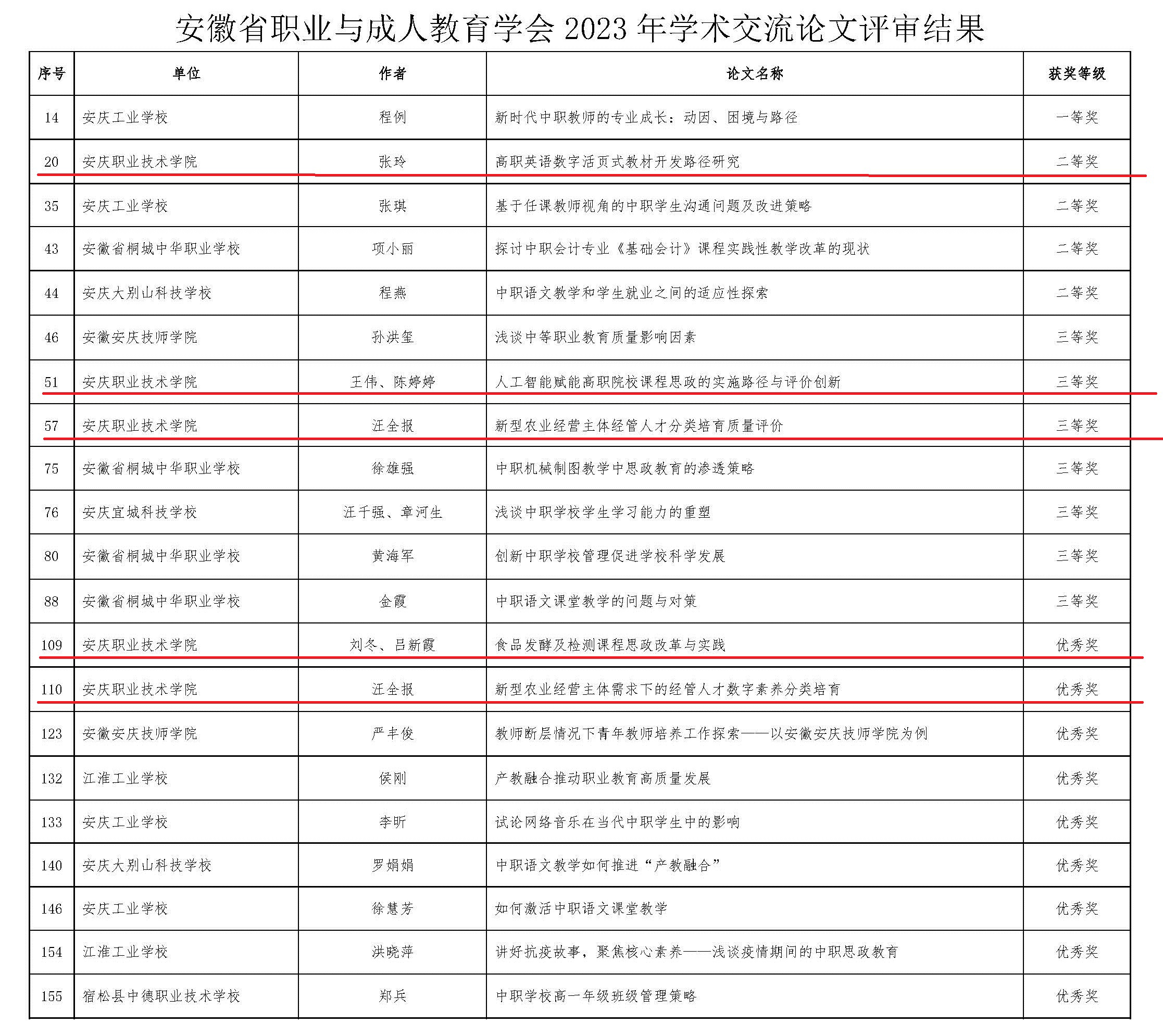 安徽省职业与成人教育学会 2023 年学术交流论文评审结果

| 序号 | 单位 | 作者 | 论文名称 | 获奖等级 |
|---|---|---|---|---|
| 14 | 安庆工业学校 | 程例 | 新时代中职教师的专业成长：动因、困境与路径 | 一等奖 |
| 20 | 安庆职业技术学院 | 张玲 | 高职英语数字活页式教材开发路径研究 | 二等奖 |
| 35 | 安庆工业学校 | 张琪 | 基于任课教师视角的中职学生沟通问题及改进策略 | 二等奖 |
| 43 | 安徽省桐城中华职业学校 | 项小丽 | 探讨中职会计专业《基础会计》课程实践性教学改革的现状 | 二等奖 |
| 44 | 安庆大别山科技学校 | 程燕 | 中职语文教学和学生就业之间的适应性探索 | 二等奖 |
| 46 | 安徽安庆技师学院 | 孙洪玺 | 浅谈中等职业教育质量影响因素 | 三等奖 |
| 51 | 安庆职业技术学院 | 王伟、陈婷婷 | 人工智能赋能高职院校课程思政的实施路径与评价创新 | 三等奖 |
| 57 | 安庆职业技术学院 | 汪全报 | 新型农业经营主体经管人才分类培育质量评价 | 三等奖 |
| 75 | 安徽省桐城中华职业学校 | 徐雄强 | 中职机械制图教学中思政教育的渗透策略 | 三等奖 |
| 76 | 安庆宜城科技学校 | 汪千强、章河生 | 浅谈中职学校学生学习能力的重塑 | 三等奖 |
| 80 | 安徽省桐城中华职业学校 | 黄海军 | 创新中职学校管理促进学校科学发展 | 三等奖 |
| 88 | 安徽省桐城中华职业学校 | 金霞 | 中职语文课堂教学的问题与对策 | 三等奖 |
| 109 | 安庆职业技术学院 | 刘冬、吕新霞 | 食品发酵及检测课程思政改革与实践 | 优秀奖 |
| 110 | 安庆职业技术学院 | 汪全报 | 新型农业经营主体需求下的经管人才数字素养分类培育 | 优秀奖 |
| 123 | 安徽安庆技师学院 | 严丰俊 | 教师断层情况下青年教师培养工作探索——以安徽安庆技师学院为例 | 优秀奖 |
| 132 | 江淮工业学校 | 侯刚 | 产教融合推动职业教育高质量发展 | 优秀奖 |
| 133 | 安庆工业学校 | 李昕 | 试论网络音乐在当代中职学生中的影响 | 优秀奖 |
| 140 | 安庆大别山科技学校 | 罗娟娟 | 中职语文教学如何推进“产教融合” | 优秀奖 |
| 146 | 安庆工业学校 | 徐慧芳 | 如何激活中职语文课堂教学 | 优秀奖 |
| 154 | 江淮工业学校 | 洪晓萍 | 讲好抗疫故事，聚焦核心素养——浅谈疫情期间的中职思政教育 | 优秀奖 |
| 155 | 宿松县中德职业技术学校 | 郑兵 | 中职学校高一年级班级管理策略 | 优秀奖 |